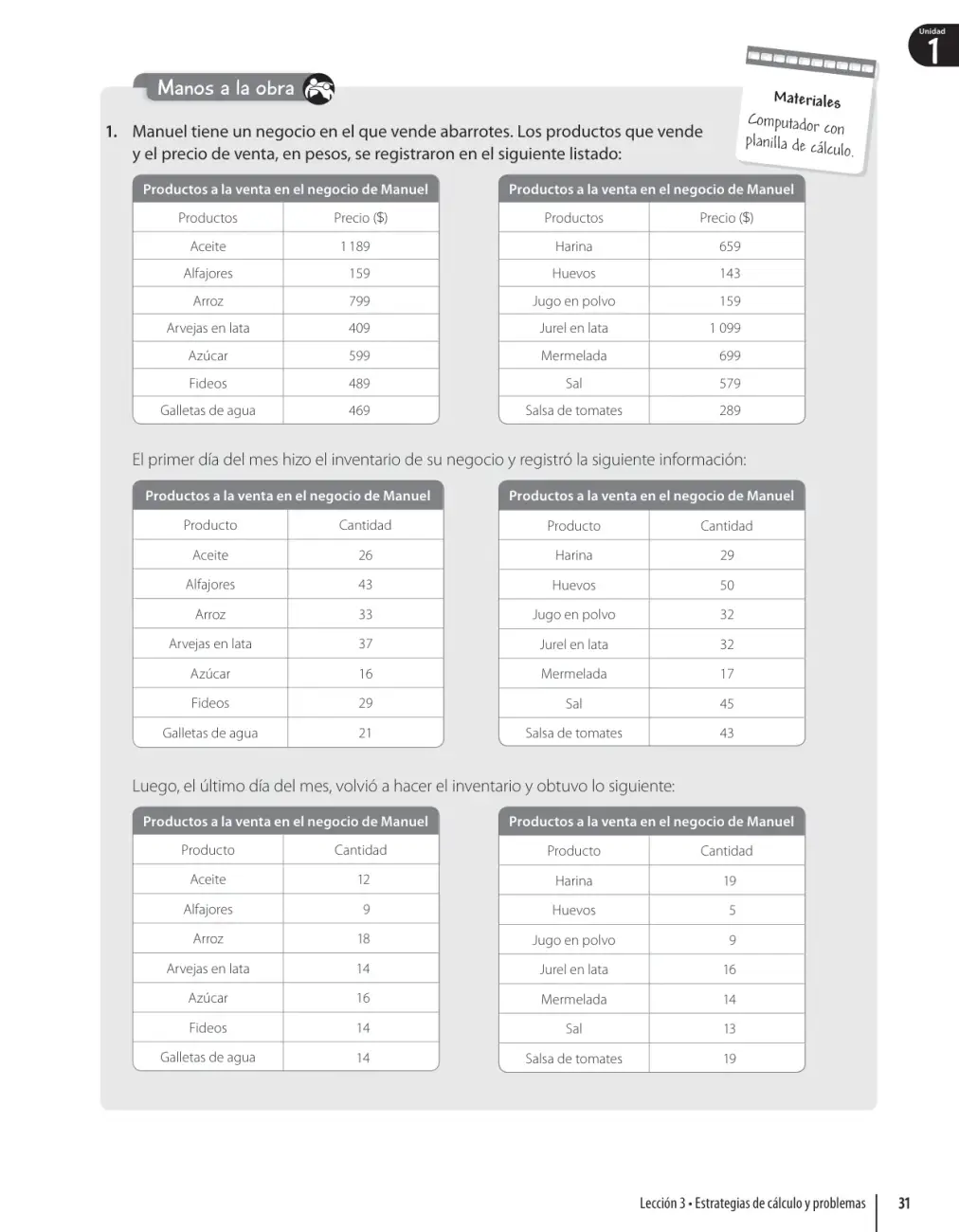 Unidad
1

Manos a la obra

Materiales
Computador con planilla de cálculo.

1. Manuel tiene un negocio en el que vende abarrotes. Los productos que vende y el precio de venta, en pesos, se registraron en el siguiente listado:

| Productos a la venta en el negocio de Manuel | |
|---|---|
| Productos | Precio ($) |
| Aceite | 1 189 |
| Alfajores | 159 |
| Arroz | 799 |
| Arvejas en lata | 409 |
| Azúcar | 599 |
| Fideos | 489 |
| Galletas de agua | 469 |

| Productos a la venta en el negocio de Manuel | |
|---|---|
| Productos | Precio ($) |
| Harina | 659 |
| Huevos | 143 |
| Jugo en polvo | 159 |
| Jurel en lata | 1 099 |
| Mermelada | 699 |
| Sal | 579 |
| Salsa de tomates | 289 |

El primer día del mes hizo el inventario de su negocio y registró la siguiente información:

| Productos a la venta en el negocio de Manuel | |
|---|---|
| Producto | Cantidad |
| Aceite | 26 |
| Alfajores | 43 |
| Arroz | 33 |
| Arvejas en lata | 37 |
| Azúcar | 16 |
| Fideos | 29 |
| Galletas de agua | 21 |

| Productos a la venta en el negocio de Manuel | |
|---|---|
| Producto | Cantidad |
| Harina | 29 |
| Huevos | 50 |
| Jugo en polvo | 32 |
| Jurel en lata | 32 |
| Mermelada | 17 |
| Sal | 45 |
| Salsa de tomates | 43 |

Luego, el último día del mes, volvió a hacer el inventario y obtuvo lo siguiente:

| Productos a la venta en el negocio de Manuel | |
|---|---|
| Producto | Cantidad |
| Aceite | 12 |
| Alfajores | 9 |
| Arroz | 18 |
| Arvejas en lata | 14 |
| Azúcar | 16 |
| Fideos | 14 |
| Galletas de agua | 14 |

| Productos a la venta en el negocio de Manuel | |
|---|---|
| Producto | Cantidad |
| Harina | 19 |
| Huevos | 5 |
| Jugo en polvo | 9 |
| Jurel en lata | 16 |
| Mermelada | 14 |
| Sal | 13 |
| Salsa de tomates | 19 |

Lección 3 • Estrategias de cálculo y problemas 31